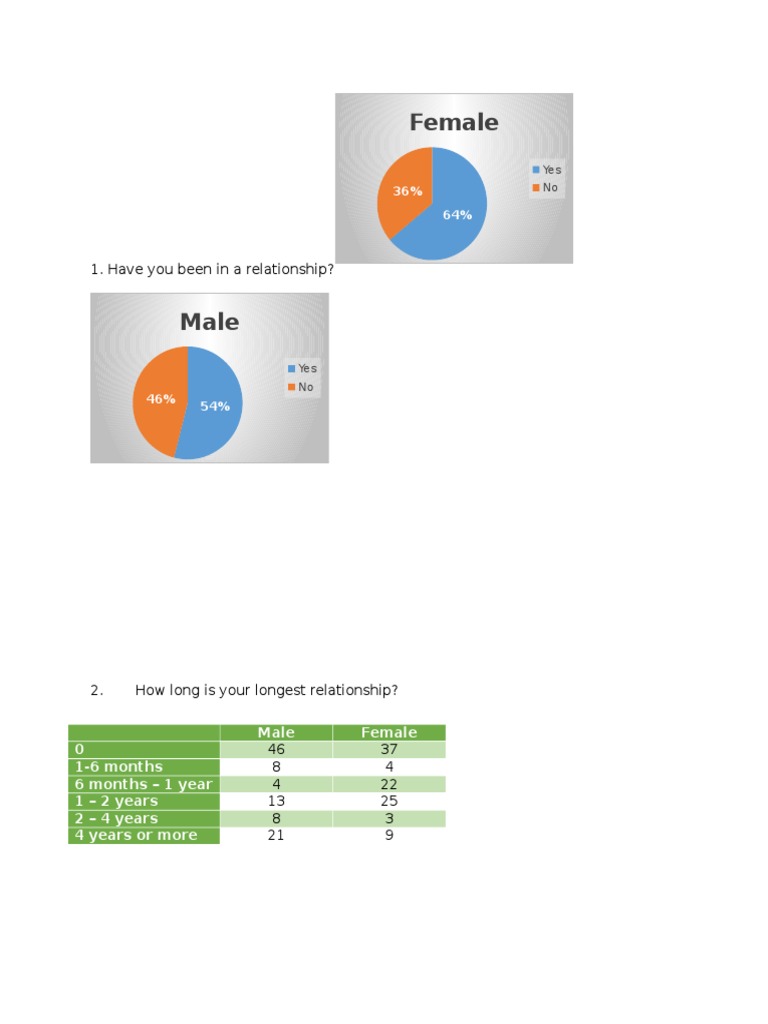 Female

36%

64%

Yes
No

1. Have you been in a relationship?

Male

46%

54%

Yes
No

2. How long is your longest relationship?

| | Male | Female |
|---|---|---|
| 0 | 46 | 37 |
| 1-6 months | 8 | 4 |
| 6 months – 1 year | 4 | 22 |
| 1 – 2 years | 13 | 25 |
| 2 – 4 years | 8 | 3 |
| 4 years or more | 21 | 9 |